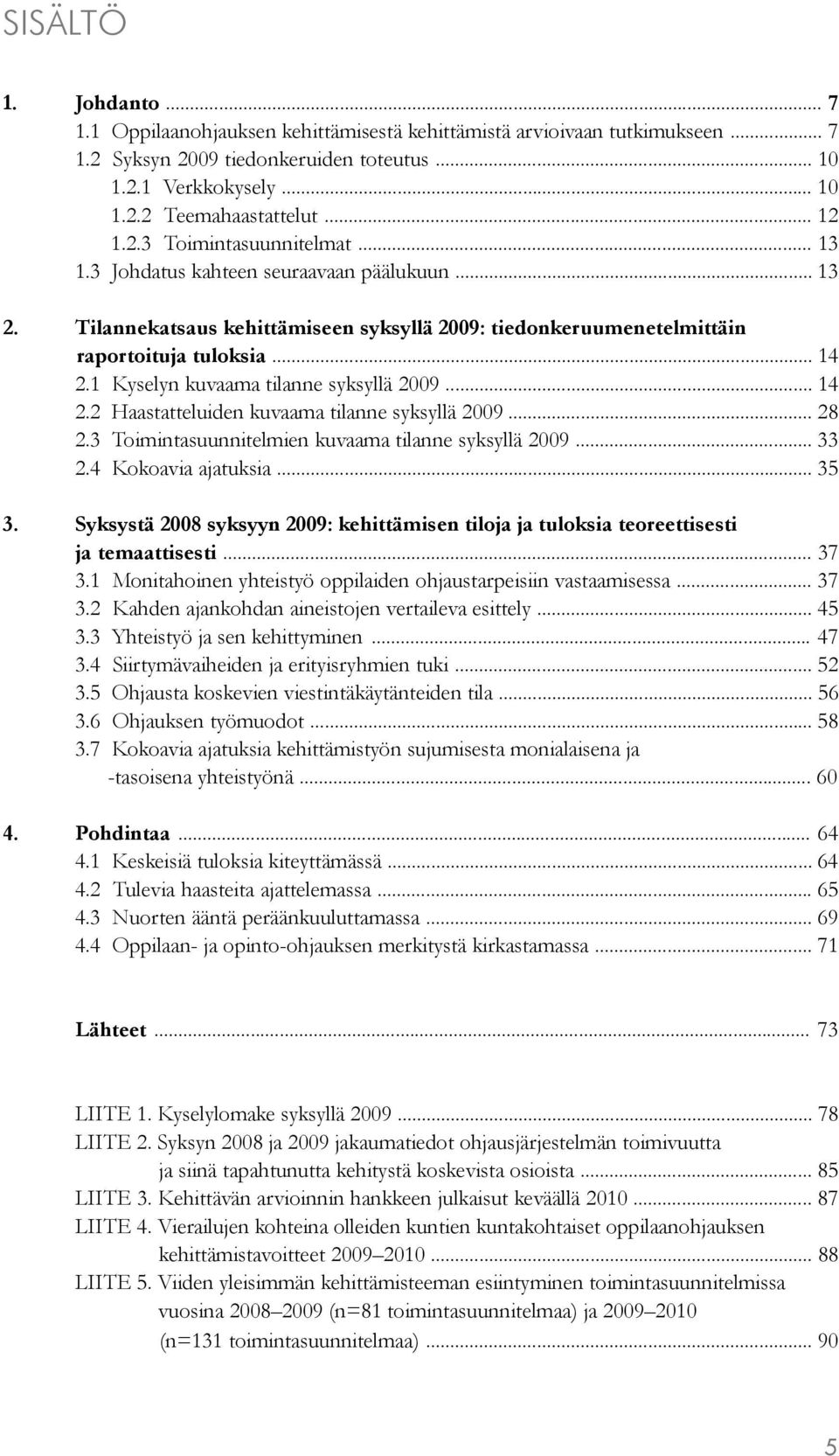 SISÄLTÖ

1. Johdanto ... 7
1.1 Oppilaanohjauksen kehittämisestä kehittämistä arvioivaan tutkimukseen ... 7
1.2 Syksyn 2009 tiedonkeruiden toteutus ... 10
1.2.1 Verkkokysely ... 10
1.2.2 Teemahaastattelut ... 12
1.2.3 Toimintasuunnitelmat ... 13
1.3 Johdatus kahteen seuraavaan päälukuun ... 13

2. Tilannekatsaus kehittämiseen syksyllä 2009: tiedonkeruumenetelmittäin raportoituja tuloksia ... 14
2.1 Kyselyn kuvaama tilanne syksyllä 2009 ... 14
2.2 Haastatteluiden kuvaama tilanne syksyllä 2009 ... 28
2.3 Toimintasuunnitelmien kuvaama tilanne syksyllä 2009 ... 33
2.4 Kokoavia ajatuksia ... 35

3. Syksystä 2008 syksyyn 2009: kehittämisen tiloja ja tuloksia teoreettisesti ja temaattisesti ... 37
3.1 Monitahoinen yhteistyö oppilaiden ohjaustarpeisiin vastaamisessa ... 37
3.2 Kahden ajankohdan aineistojen vertaileva esittely ... 45
3.3 Yhteistyö ja sen kehittyminen ... 47
3.4 Siirtymävaiheiden ja erityisryhmien tuki ... 52
3.5 Ohjausta koskevien viestintäkäytänteiden tila ... 56
3.6 Ohjauksen työmuodot ... 58
3.7 Kokoavia ajatuksia kehittämistyön sujumisesta monialaisena ja -tasoisena yhteistyönä ... 60

4. Pohdintaa ... 64
4.1 Keskeisiä tuloksia kiteyttämässä ... 64
4.2 Tulevia haasteita ajattelemassa ... 65
4.3 Nuorten ääntä peräänkuuluttamassa ... 69
4.4 Oppilaan- ja opinto-ohjauksen merkitystä kirkastamassa ... 71

Lähteet ... 73

LIITE 1. Kyselylomake syksyllä 2009 ... 78
LIITE 2. Syksyn 2008 ja 2009 jakaumatiedot ohjausjärjestelmän toimivuutta ja siinä tapahtunutta kehitystä koskevista osioista ... 85
LIITE 3. Kehittävän arvioinnin hankkeen julkaisut keväällä 2010 ... 87
LIITE 4. Vierailujen kohteina olleiden kuntien kuntakohtaiset oppilaanohjauksen kehittämistavoitteet 2009–2010 ... 88
LIITE 5. Viiden yleisimmän kehittämisteeman esiintyminen toimintasuunnitelmissa vuosina 2008–2009 (n=81 toimintasuunnitelmaa) ja 2009–2010 (n=131 toimintasuunnitelmaa) ... 90

5